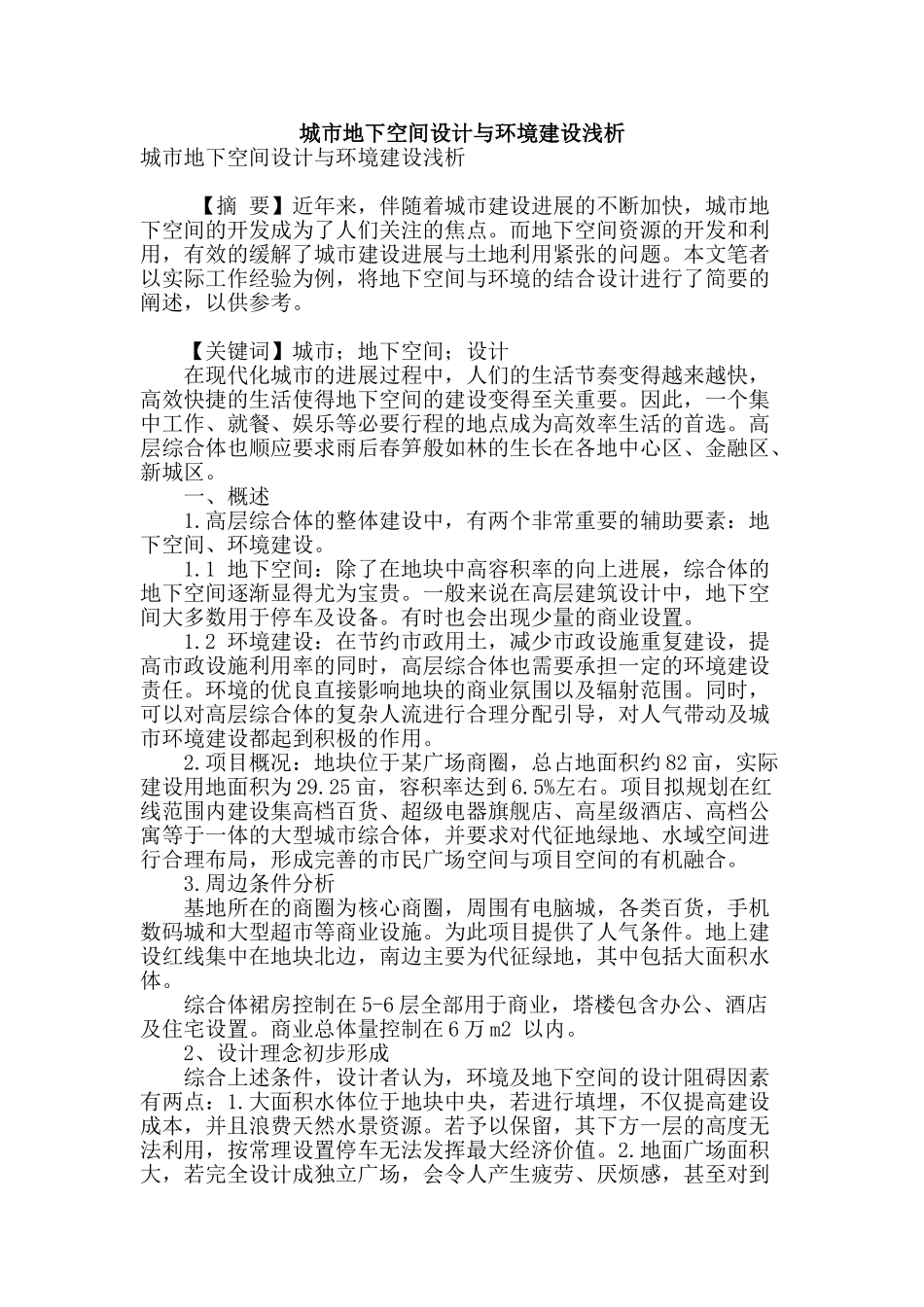 城市地下空间设计与环境建设浅析

城市地下空间设计与环境建设浅析

【摘 要】近年来，伴随着城市建设进展的不断加快，城市地下空间的开发成为了人们关注的焦点。而地下空间资源的开发和利用，有效的缓解了城市建设进展与土地利用紧张的问题。本文笔者以实际工作经验为例，将地下空间与环境的结合设计进行了简要的阐述，以供参考。

【关键词】城市；地下空间；设计

在现代化城市的进展过程中，人们的生活节奏变得越来越快，高效快捷的生活使得地下空间的建设变得至关重要。因此，一个集中工作、就餐、娱乐等必要行程的地点成为高效率生活的首选。高层综合体也顺应要求雨后春笋般如林的生长在各地中心区、金融区、新城区。

一、概述

1.高层综合体的整体建设中，有两个非常重要的辅助要素：地下空间、环境建设。

1.1 地下空间：除了在地块中高容积率的向上进展，综合体的地下空间逐渐显得尤为宝贵。一般来说在高层建筑设计中，地下空间大多数用于停车及设备。有时也会出现少量的商业设置。

1.2 环境建设：在节约市政用土，减少市政设施重复建设，提高市政设施利用率的同时，高层综合体也需要承担一定的环境建设责任。环境的优良直接影响地块的商业氛围以及辐射范围。同时，可以对高层综合体的复杂人流进行合理分配引导，对人气带动及城市环境建设都起到积极的作用。

2.项目概况：地块位于某广场商圈，总占地面积约82亩，实际建设用地面积为29.25亩，容积率达到6.5%左右。项目拟规划在红线范围内建设集高档百货、超级电器旗舰店、高星级酒店、高档公寓等于一体的大型城市综合体，并要求对代征地绿地、水域空间进行合理布局，形成完善的市民广场空间与项目空间的有机融合。

3.周边条件分析

基地所在的商圈为核心商圈，周围有电脑城，各类百货，手机数码城和大型超市等商业设施。为此项目提供了人气条件。地上建设红线集中在地块北边，南边主要为代征绿地，其中包括大面积水体。

综合体裙房控制在5-6层全部用于商业，塔楼包含办公、酒店及住宅设置。商业总体量控制在6万m2 以内。

2、设计理念初步形成

综合上述条件，设计者认为，环境及地下空间的设计阻碍因素有两点：1.大面积水体位于地块中央，若进行填埋，不仅提高建设成本，并且浪费天然水景资源。若予以保留，其下方一层的高度无法利用，按常理设置停车无法发挥最大经济价值。2.地面广场面积大，若完全设计成独立广场，会令人产生疲劳、厌烦感，甚至对到